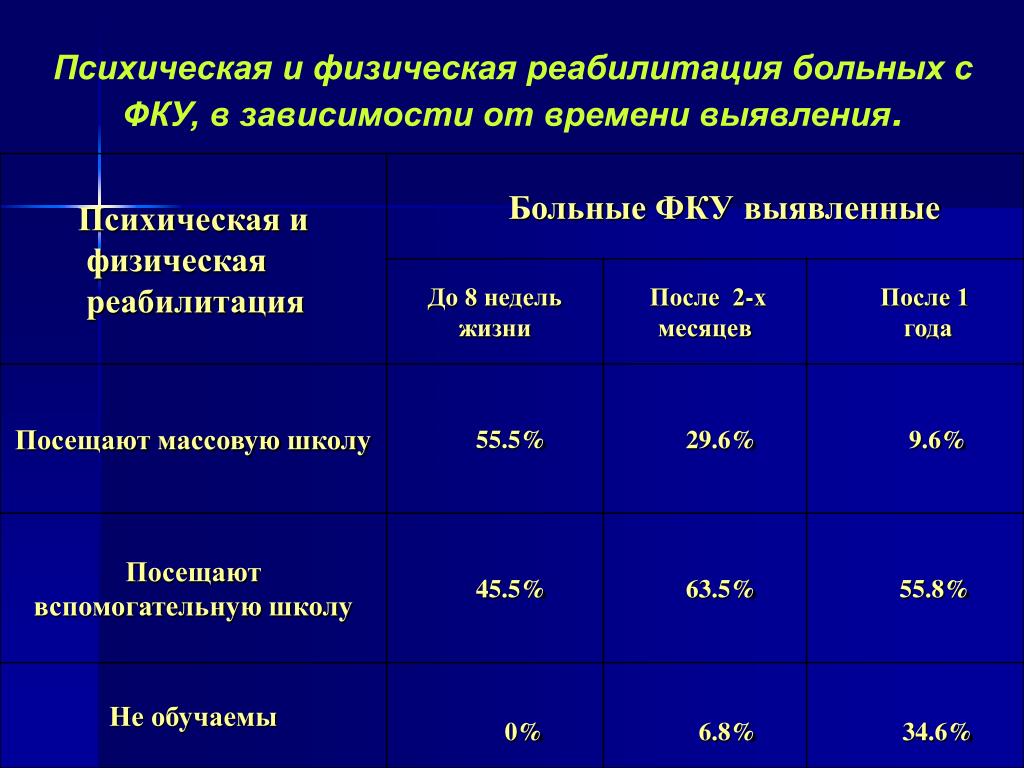 Психическая и физическая реабилитация больных с ФКУ, в зависимости от времени выявления.

| Психическая и физическая реабилитация | Больные ФКУ выявленные | | |
|---|---|---|---|
| | До 8 недель жизни | После 2-х месяцев | После 1 года |
| Посещают массовую школу | 55.5% | 29.6% | 9.6% |
| Посещают вспомогательную школу | 45.5% | 63.5% | 55.8% |
| Не обучаемы | 0% | 6.8% | 34.6% |